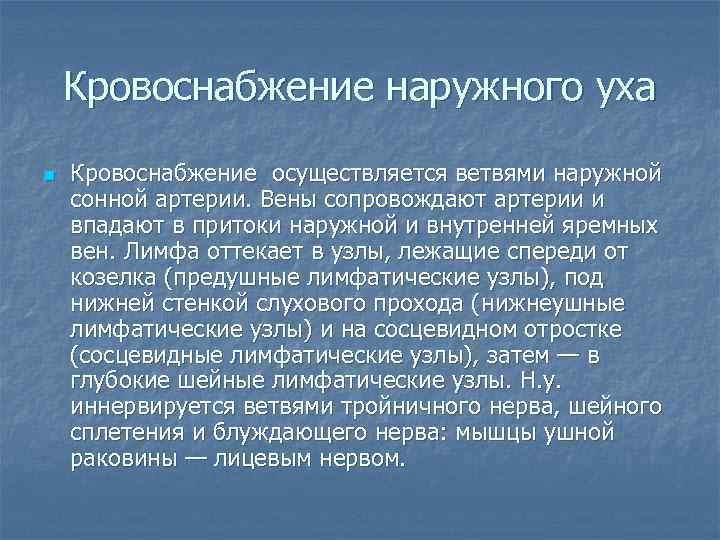 Кровоснабжение наружного уха

Кровоснабжение осуществляется ветвями наружной сонной артерии. Вены сопровождают артерии и впадают в притоки наружной и внутренней яремных вен. Лимфа оттекает в узлы, лежащие спереди от козелка (предушные лимфатические узлы), под нижней стенкой слухового прохода (нижнеушные лимфатические узлы) и на сосцевидном отростке (сосцевидные лимфатические узлы), затем — в глубокие шейные лимфатические узлы. Н.у. иннервируется ветвями тройничного нерва, шейного сплетения и блуждающего нерва: мышцы ушной раковины — лицевым нервом.